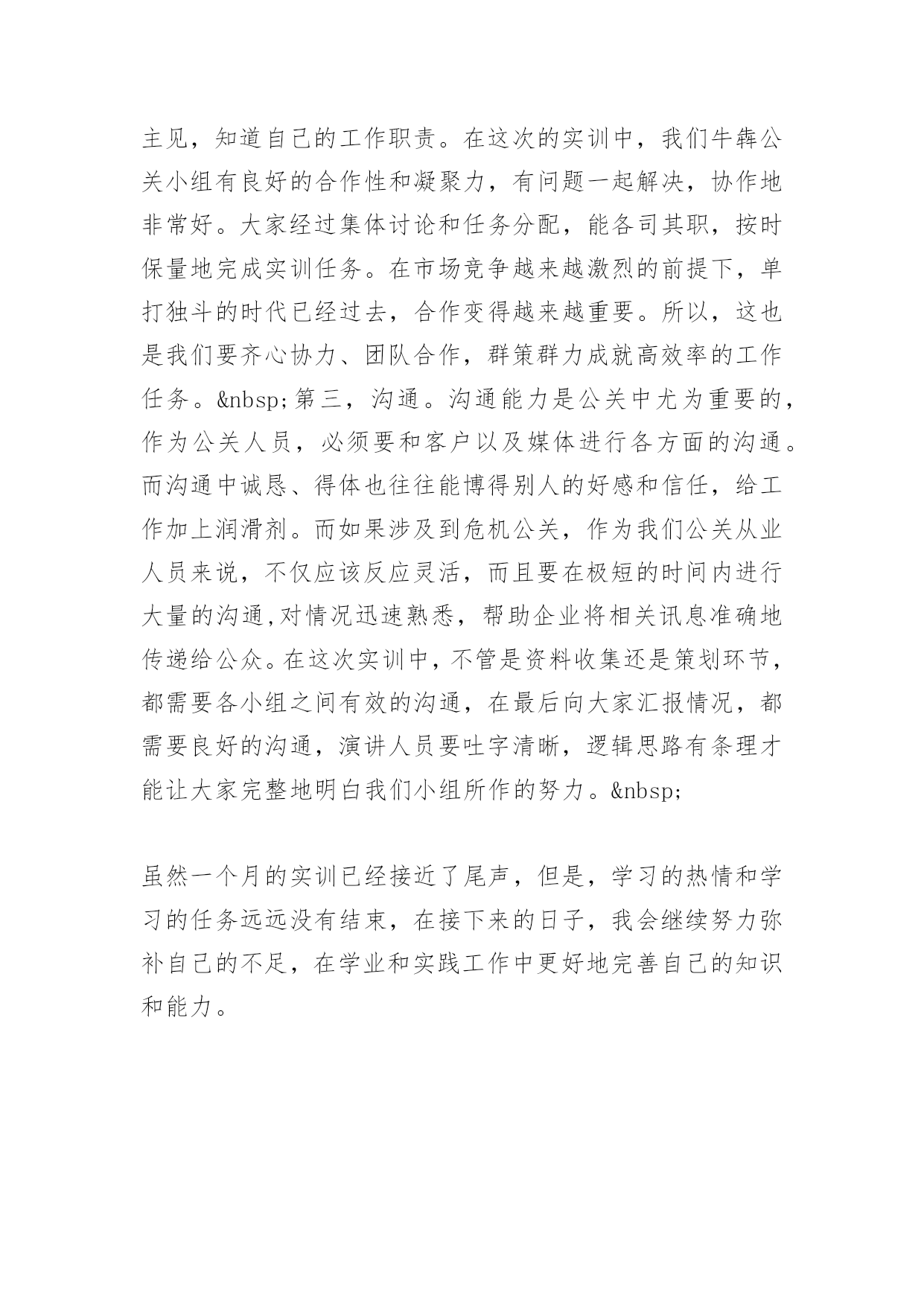 主见，知道自己的工作职责。在这次的实训中，我们牛犇公关小组有良好的合作性和凝聚力，有问题一起解决，协作地非常好。大家经过集体讨论和任务分配，能各司其职，按时保量地完成实训任务。在市场竞争越来越激烈的前提下，单打独斗的时代已经过去，合作变得越来越重要。所以，这也是我们要齐心协力、团队合作，群策群力成就高效率的工作任务。&nbsp;第三，沟通。沟通能力是公关中尤为重要的，作为公关人员，必须要和客户以及媒体进行各方面的沟通。而沟通中诚恳、得体也往往能博得别人的好感和信任，给工作加上润滑剂。而如果涉及到危机公关，作为我们公关从业人员来说，不仅应该反应灵活，而且要在极短的时间内进行大量的沟通,对情况迅速熟悉，帮助企业将相关讯息准确地传递给公众。在这次实训中，不管是资料收集还是策划环节，都需要各小组之间有效的沟通，在最后向大家汇报情况，都需要良好的沟通，演讲人员要吐字清晰，逻辑思路有条理才能让大家完整地明白我们小组所作的努力。&nbsp;

虽然一个月的实训已经接近了尾声，但是，学习的热情和学习的任务远远没有结束，在接下来的日子，我会继续努力弥补自己的不足，在学业和实践工作中更好地完善自己的知识和能力。